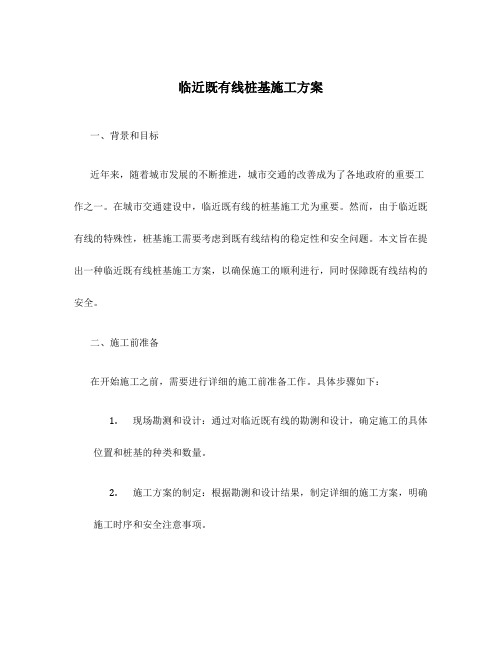 临近既有线桩基施工方案

一、背景和目标

近年来，随着城市发展的不断推进，城市交通的改善成为了各地政府的重要工作之一。在城市交通建设中，临近既有线的桩基施工尤为重要。然而，由于临近既有线的特殊性，桩基施工需要考虑到既有线结构的稳定性和安全问题。本文旨在提出一种临近既有线桩基施工方案，以确保施工的顺利进行，同时保障既有线结构的安全。

二、施工前准备

在开始施工之前，需要进行详细的施工前准备工作。具体步骤如下：

1. 现场勘测和设计：通过对临近既有线的勘测和设计，确定施工的具体位置和桩基的种类和数量。

2. 施工方案的制定：根据勘测和设计结果，制定详细的施工方案，明确施工时序和安全注意事项。